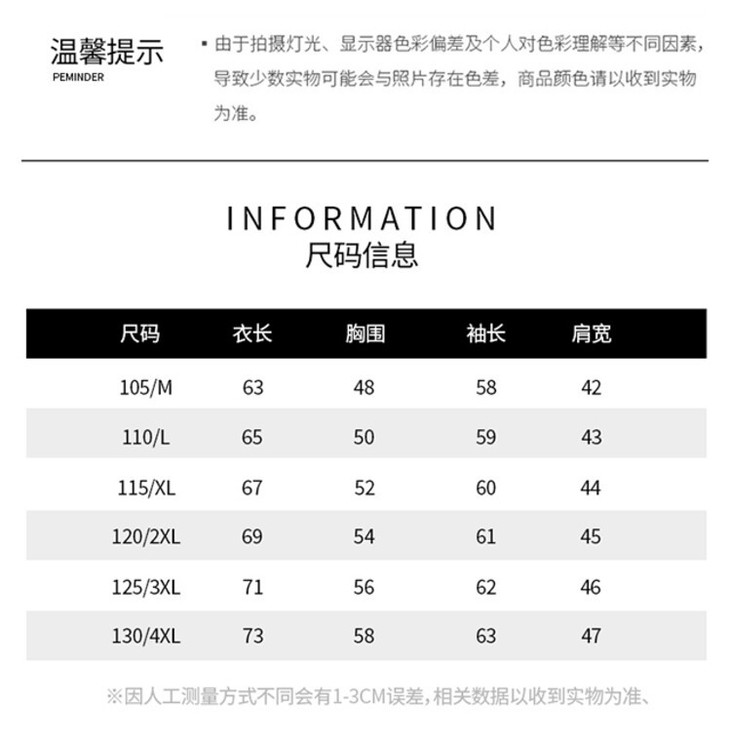 温馨提示
PEMINDER

▪ 由于拍摄灯光、显示器色彩偏差及个人对色彩理解等不同因素，导致少数实物可能会与照片存在色差，商品颜色请以收到实物为准。

INFORMATION
尺码信息

| 尺码 | 衣长 | 胸围 | 袖长 | 肩宽 |
|---|---|---|---|---|
| 105/M | 63 | 48 | 58 | 42 |
| 110/L | 65 | 50 | 59 | 43 |
| 115/XL | 67 | 52 | 60 | 44 |
| 120/2XL | 69 | 54 | 61 | 45 |
| 125/3XL | 71 | 56 | 62 | 46 |
| 130/4XL | 73 | 58 | 63 | 47 |

※因人工测量方式不同会有1-3CM误差，相关数据以收到实物为准、